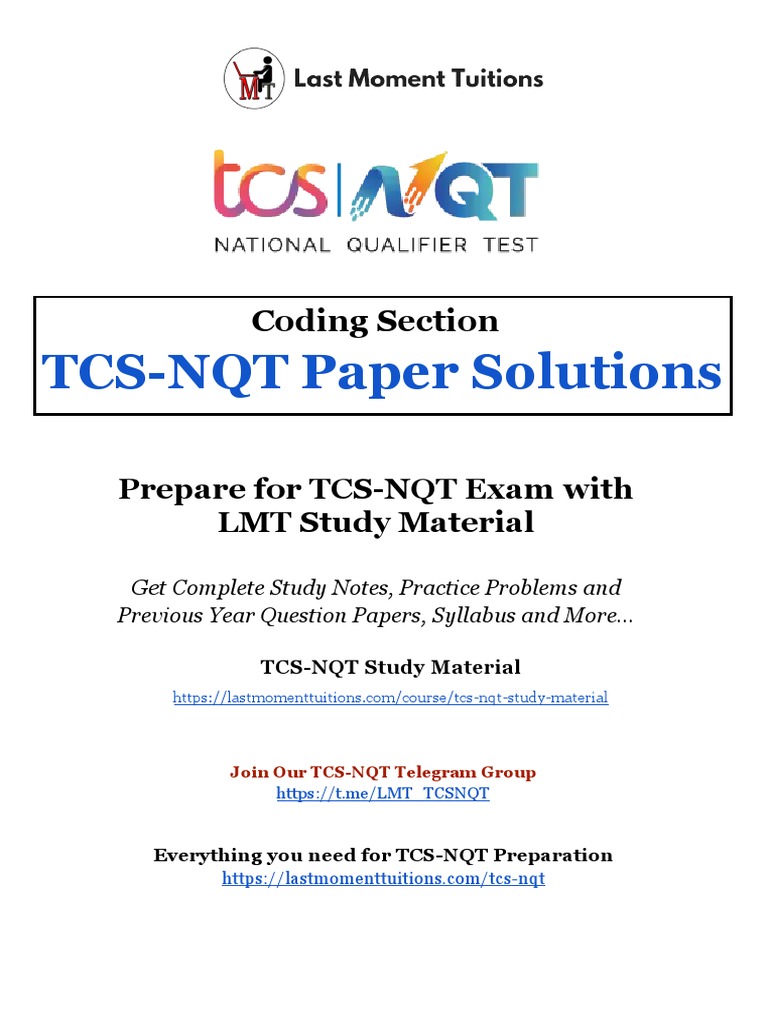 Last Moment Tuitions

tcs | NQT

NATIONAL QUALIFIER TEST

Coding Section

TCS-NQT Paper Solutions

Prepare for TCS-NQT Exam with LMT Study Material

Get Complete Study Notes, Practice Problems and Previous Year Question Papers, Syllabus and More...

TCS-NQT Study Material

https://lastmomenttuitions.com/course/tcs-nqt-study-material

Join Our TCS-NQT Telegram Group

https://t.me/LMT_TCSNQT

Everything you need for TCS-NQT Preparation

https://lastmomenttuitions.com/tcs-nqt